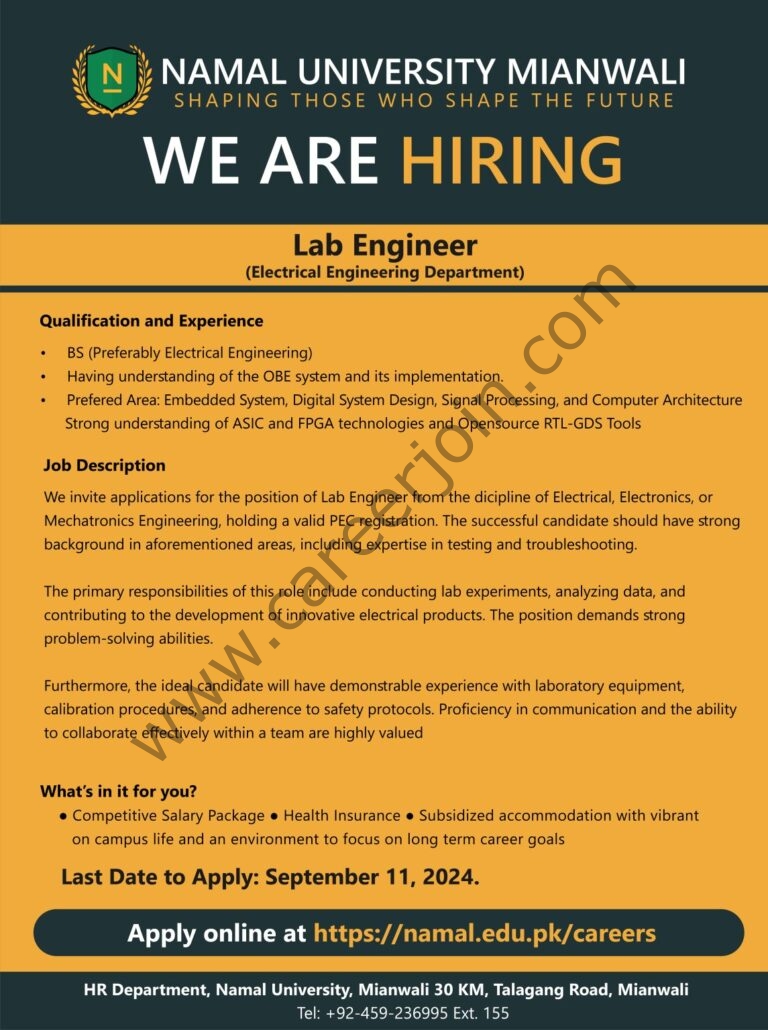 N

NAMAL UNIVERSITY MIANWALI
SHAPING THOSE WHO SHAPE THE FUTURE

WE ARE HIRING

Lab Engineer
(Electrical Engineering Department)

www.careerjoin.com

Qualification and Experience

• BS (Preferably Electrical Engineering)
• Having understanding of the OBE system and its implementation.
• Prefered Area: Embedded System, Digital System Design, Signal Processing, and Computer Architecture Strong understanding of ASIC and FPGA technologies and Opensource RTL-GDS Tools

Job Description

We invite applications for the position of Lab Engineer from the dicipline of Electrical, Electronics, or Mechatronics Engineering, holding a valid PEC registration. The successful candidate should have strong background in aforementioned areas, including expertise in testing and troubleshooting.

The primary responsibilities of this role include conducting lab experiments, analyzing data, and contributing to the development of innovative electrical products. The position demands strong problem-solving abilities.

Furthermore, the ideal candidate will have demonstrable experience with laboratory equipment, calibration procedures, and adherence to safety protocols. Proficiency in communication and the ability to collaborate effectively within a team are highly valued

What's in it for you?
● Competitive Salary Package ● Health Insurance ● Subsidized accommodation with vibrant on campus life and an environment to focus on long term career goals

Last Date to Apply: September 11, 2024.

Apply online at https://namal.edu.pk/careers

HR Department, Namal University, Mianwali 30 KM, Talagang Road, Mianwali
Tel: +92-459-236995 Ext. 155